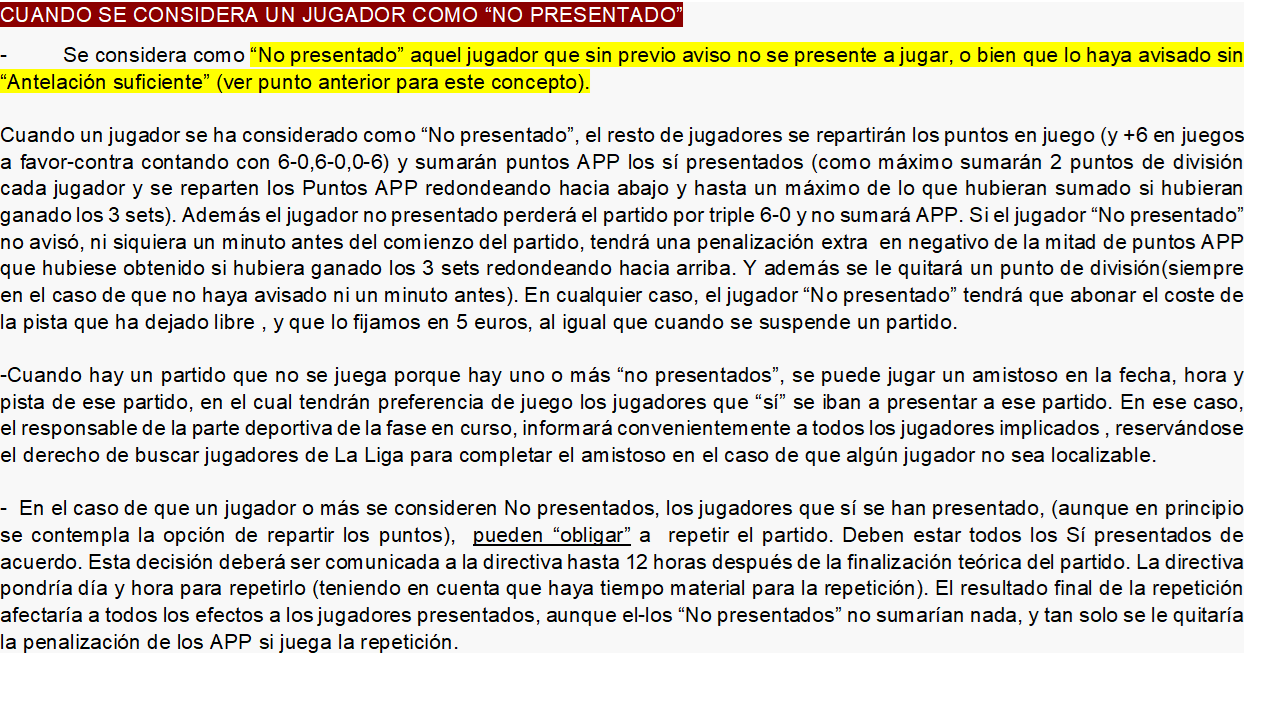 CUANDO SE CONSIDERA UN JUGADOR COMO “NO PRESENTADO”

- Se considera como “No presentado” aquel jugador que sin previo aviso no se presente a jugar, o bien que lo haya avisado sin “Antelación suficiente” (ver punto anterior para este concepto).

Cuando un jugador se ha considerado como “No presentado”, el resto de jugadores se repartirán los puntos en juego (y +6 en juegos a favor-contra contando con 6-0,6-0,0-6) y sumarán puntos APP los sí presentados (como máximo sumarán 2 puntos de división cada jugador y se reparten los Puntos APP redondeando hacia abajo y hasta un máximo de lo que hubieran sumado si hubieran ganado los 3 sets). Además el jugador no presentado perderá el partido por triple 6-0 y no sumará APP. Si el jugador “No presentado” no avisó, ni siquiera un minuto antes del comienzo del partido, tendrá una penalización extra en negativo de la mitad de puntos APP que hubiese obtenido si hubiera ganado los 3 sets redondeando hacia arriba. Y además se le quitará un punto de división(siempre en el caso de que no haya avisado ni un minuto antes). En cualquier caso, el jugador “No presentado” tendrá que abonar el coste de la pista que ha dejado libre , y que lo fijamos en 5 euros, al igual que cuando se suspende un partido.

-Cuando hay un partido que no se juega porque hay uno o más “no presentados”, se puede jugar un amistoso en la fecha, hora y pista de ese partido, en el cual tendrán preferencia de juego los jugadores que “sí” se iban a presentar a ese partido. En ese caso, el responsable de la parte deportiva de la fase en curso, informará convenientemente a todos los jugadores implicados , reservándose el derecho de buscar jugadores de La Liga para completar el amistoso en el caso de que algún jugador no sea localizable.

- En el caso de que un jugador o más se consideren No presentados, los jugadores que sí se han presentado, (aunque en principio se contempla la opción de repartir los puntos), pueden “obligar” a repetir el partido. Deben estar todos los Sí presentados de acuerdo. Esta decisión deberá ser comunicada a la directiva hasta 12 horas después de la finalización teórica del partido. La directiva pondría día y hora para repetirlo (teniendo en cuenta que haya tiempo material para la repetición). El resultado final de la repetición afectaría a todos los efectos a los jugadores presentados, aunque el-los “No presentados” no sumarían nada, y tan solo se le quitaría la penalización de los APP si juega la repetición.